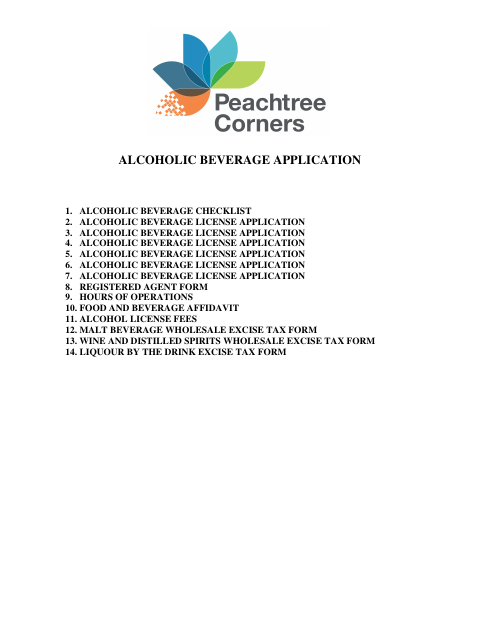 Peachtree Corners

ALCOHOLIC BEVERAGE APPLICATION

1. ALCOHOLIC BEVERAGE CHECKLIST
2. ALCOHOLIC BEVERAGE LICENSE APPLICATION
3. ALCOHOLIC BEVERAGE LICENSE APPLICATION
4. ALCOHOLIC BEVERAGE LICENSE APPLICATION
5. ALCOHOLIC BEVERAGE LICENSE APPLICATION
6. ALCOHOLIC BEVERAGE LICENSE APPLICATION
7. ALCOHOLIC BEVERAGE LICENSE APPLICATION
8. REGISTERED AGENT FORM
9. HOURS OF OPERATIONS
10. FOOD AND BEVERAGE AFFIDAVIT
11. ALCOHOL LICENSE FEES
12. MALT BEVERAGE WHOLESALE EXCISE TAX FORM
13. WINE AND DISTILLED SPIRITS WHOLESALE EXCISE TAX FORM
14. LIQUOUR BY THE DRINK EXCISE TAX FORM